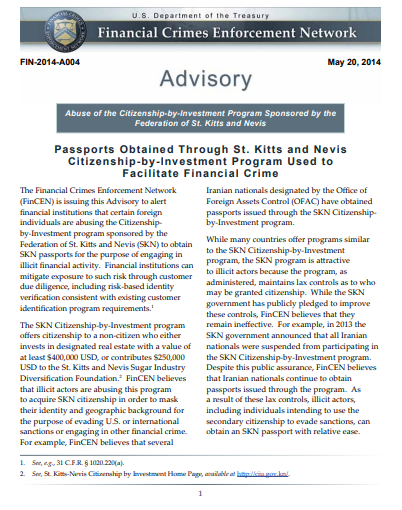 U.S. Department of the Treasury

Financial Crimes Enforcement Network

FIN-2014-A004

May 20, 2014

Advisory

Abuse of the Citizenship-by-Investment Program Sponsored by the Federation of St. Kitts and Nevis

Passports Obtained Through St. Kitts and Nevis Citizenship-by-Investment Program Used to Facilitate Financial Crime

The Financial Crimes Enforcement Network (FinCEN) is issuing this Advisory to alert financial institutions that certain foreign individuals are abusing the Citizenship-by-Investment program sponsored by the Federation of St. Kitts and Nevis (SKN) to obtain SKN passports for the purpose of engaging in illicit financial activity. Financial institutions can mitigate exposure to such risk through customer due diligence, including risk-based identity verification consistent with existing customer identification program requirements.$^1$

The SKN Citizenship-by-Investment program offers citizenship to a non-citizen who either invests in designated real estate with a value of at least $400,000 USD, or contributes $250,000 USD to the St. Kitts and Nevis Sugar Industry Diversification Foundation.$^2$ FinCEN believes that illicit actors are abusing this program to acquire SKN citizenship in order to mask their identity and geographic background for the purpose of evading U.S. or international sanctions or engaging in other financial crime. For example, FinCEN believes that several Iranian nationals designated by the Office of Foreign Assets Control (OFAC) have obtained passports issued through the SKN Citizenship-by-Investment program.

While many countries offer programs similar to the SKN Citizenship-by-Investment program, the SKN program is attractive to illicit actors because the program, as administered, maintains lax controls as to who may be granted citizenship. While the SKN government has publicly pledged to improve these controls, FinCEN believes that they remain ineffective. For example, in 2013 the SKN government announced that all Iranian nationals were suspended from participating in the SKN Citizenship-by-Investment program. Despite this public assurance, FinCEN believes that Iranian nationals continue to obtain passports issued through the program. As a result of these lax controls, illicit actors, including individuals intending to use the secondary citizenship to evade sanctions, can obtain an SKN passport with relative ease.

1. See, e.g., 31 C.F.R. § 1020.220(a).

2. See, St. Kitts-Nevis Citizenship by Investment Home Page, available at http://ciu.gov.kn/.

1